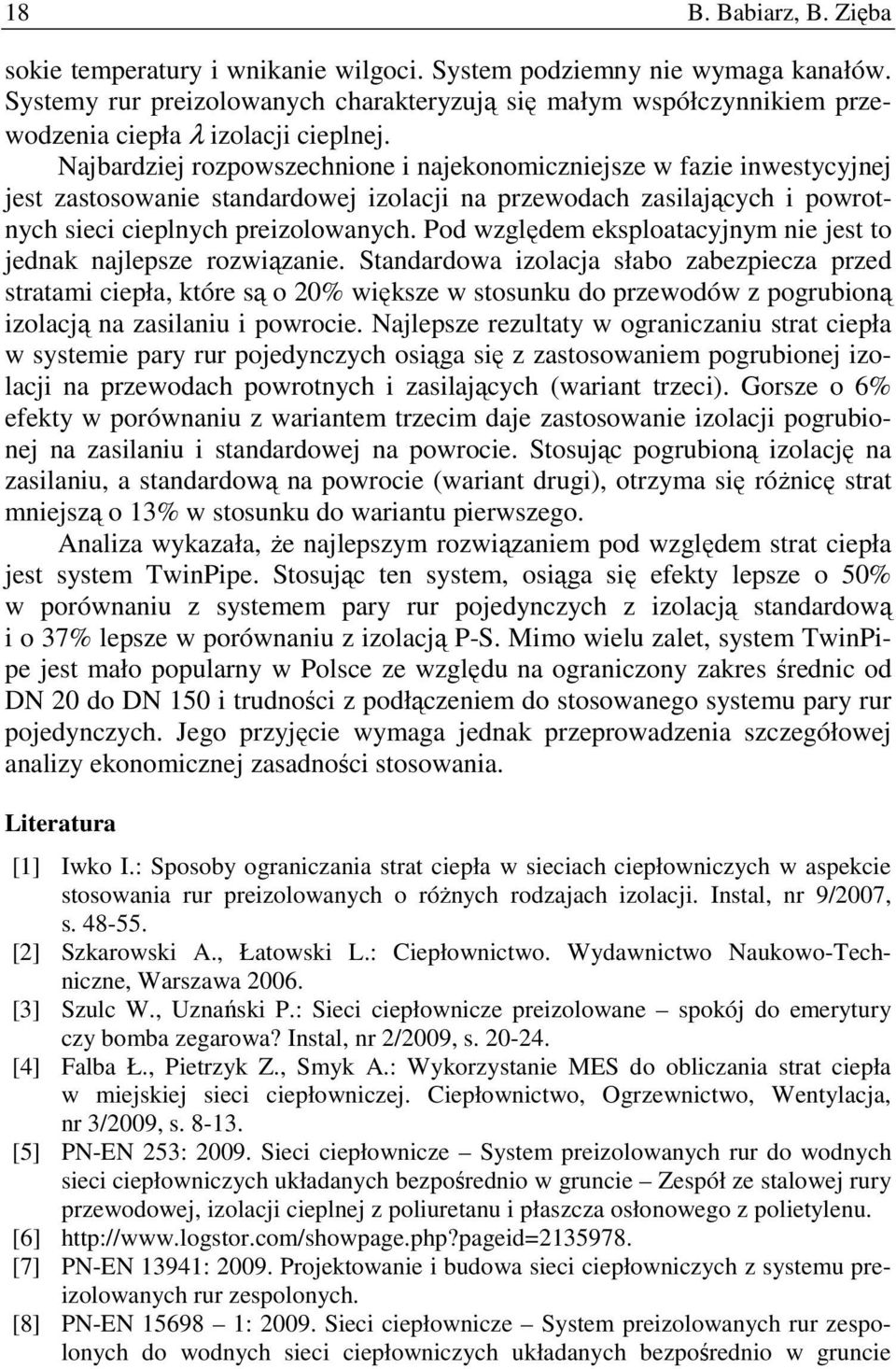 18 B. Babiarz, B. Zięba

sokie temperatury i wnikanie wilgoci. System podziemny nie wymaga kanałów. Systemy rur preizolowanych charakteryzują się małym współczynnikiem przewodzenia ciepła $\lambda$ izolacji cieplnej. Najbardziej rozpowszechnione i najekonomiczniejsze w fazie inwestycyjnej jest zastosowanie standardowej izolacji na przewodach zasilających i powrotnych sieci cieplnych preizolowanych. Pod względem eksploatacyjnym nie jest to jednak najlepsze rozwiązanie. Standardowa izolacja słabo zabezpiecza przed stratami ciepła, które są o 20% większe w stosunku do przewodów z pogrubioną izolacją na zasilaniu i powrocie. Najlepsze rezultaty w ograniczaniu strat ciepła w systemie pary rur pojedynczych osiąga się z zastosowaniem pogrubionej izolacji na przewodach powrotnych i zasilających (wariant trzeci). Gorsze o 6% efekty w porównaniu z wariantem trzecim daje zastosowanie izolacji pogrubionej na zasilaniu i standardowej na powrocie. Stosując pogrubioną izolację na zasilaniu, a standardową na powrocie (wariant drugi), otrzyma się różnicę strat mniejszą o 13% w stosunku do wariantu pierwszego.

Analiza wykazała, że najlepszym rozwiązaniem pod względem strat ciepła jest system TwinPipe. Stosując ten system, osiąga się efekty lepsze o 50% w porównaniu z systemem pary rur pojedynczych z izolacją standardową i o 37% lepsze w porównaniu z izolacją P-S. Mimo wielu zalet, system TwinPipe jest mało popularny w Polsce ze względu na ograniczony zakres średnic od DN 20 do DN 150 i trudności z podłączeniem do stosowanego systemu pary rur pojedynczych. Jego przyjęcie wymaga jednak przeprowadzenia szczegółowej analizy ekonomicznej zasadności stosowania.

Literatura

[1] Iwko I.: Sposoby ograniczania strat ciepła w sieciach ciepłowniczych w aspekcie stosowania rur preizolowanych o różnych rodzajach izolacji. Instal, nr 9/2007, s. 48-55.
[2] Szkarowski A., Łatowski L.: Ciepłownictwo. Wydawnictwo Naukowo-Techniczne, Warszawa 2006.
[3] Szulc W., Uznański P.: Sieci ciepłownicze preizolowane – spokój do emerytury czy bomba zegarowa? Instal, nr 2/2009, s. 20-24.
[4] Falba Ł., Pietrzyk Z., Smyk A.: Wykorzystanie MES do obliczania strat ciepła w miejskiej sieci ciepłowniczej. Ciepłownictwo, Ogrzewnictwo, Wentylacja, nr 3/2009, s. 8-13.
[5] PN-EN 253: 2009. Sieci ciepłownicze – System preizolowanych rur do wodnych sieci ciepłowniczych układanych bezpośrednio w gruncie – Zespół ze stalowej rury przewodowej, izolacji cieplnej z poliuretanu i płaszcza osłonowego z polietylenu.
[6] http://www.logstor.com/showpage.php?pageid=2135978.
[7] PN-EN 13941: 2009. Projektowanie i budowa sieci ciepłowniczych z systemu preizolowanych rur zespolonych.
[8] PN-EN 15698 – 1: 2009. Sieci ciepłownicze – System preizolowanych rur zespolonych do wodnych sieci ciepłowniczych układanych bezpośrednio w gruncie